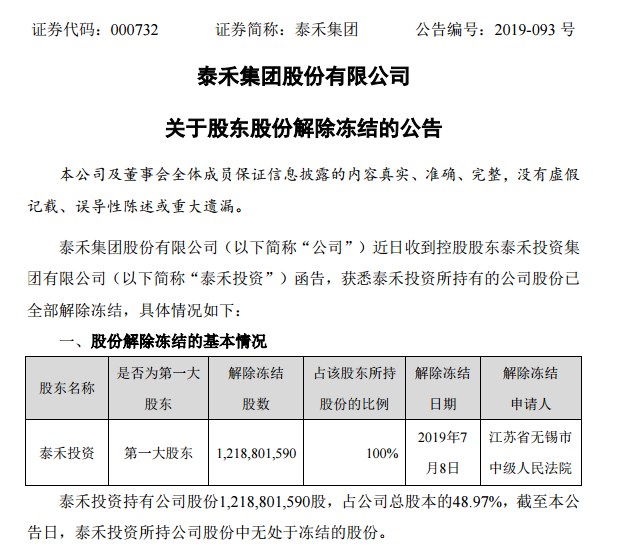 证券代码：000732　　证券简称：泰禾集团　　公告编号：2019-093 号

泰禾集团股份有限公司

关于股东股份解除冻结的公告

本公司及董事会全体成员保证信息披露的内容真实、准确、完整，没有虚假记载、误导性陈述或重大遗漏。

泰禾集团股份有限公司（以下简称“公司”）近日收到控股股东泰禾投资集团有限公司（以下简称“泰禾投资”）函告，获悉泰禾投资所持有的公司股份已全部解除冻结，具体情况如下：

一、股份解除冻结的基本情况

| 股东名称 | 是否为第一大股东 | 解除冻结股数 | 占该股东所持股份的比例 | 解除冻结日期 | 解除冻结申请人 |
|---|---|---|---|---|---|
| 泰禾投资 | 第一大股东 | 1,218,801,590 | 100% | 2019年7月8日 | 江苏省无锡市中级人民法院 |

泰禾投资持有公司股份1,218,801,590股，占公司总股本的48.97%，截至本公告日，泰禾投资所持公司股份中无处于冻结的股份。